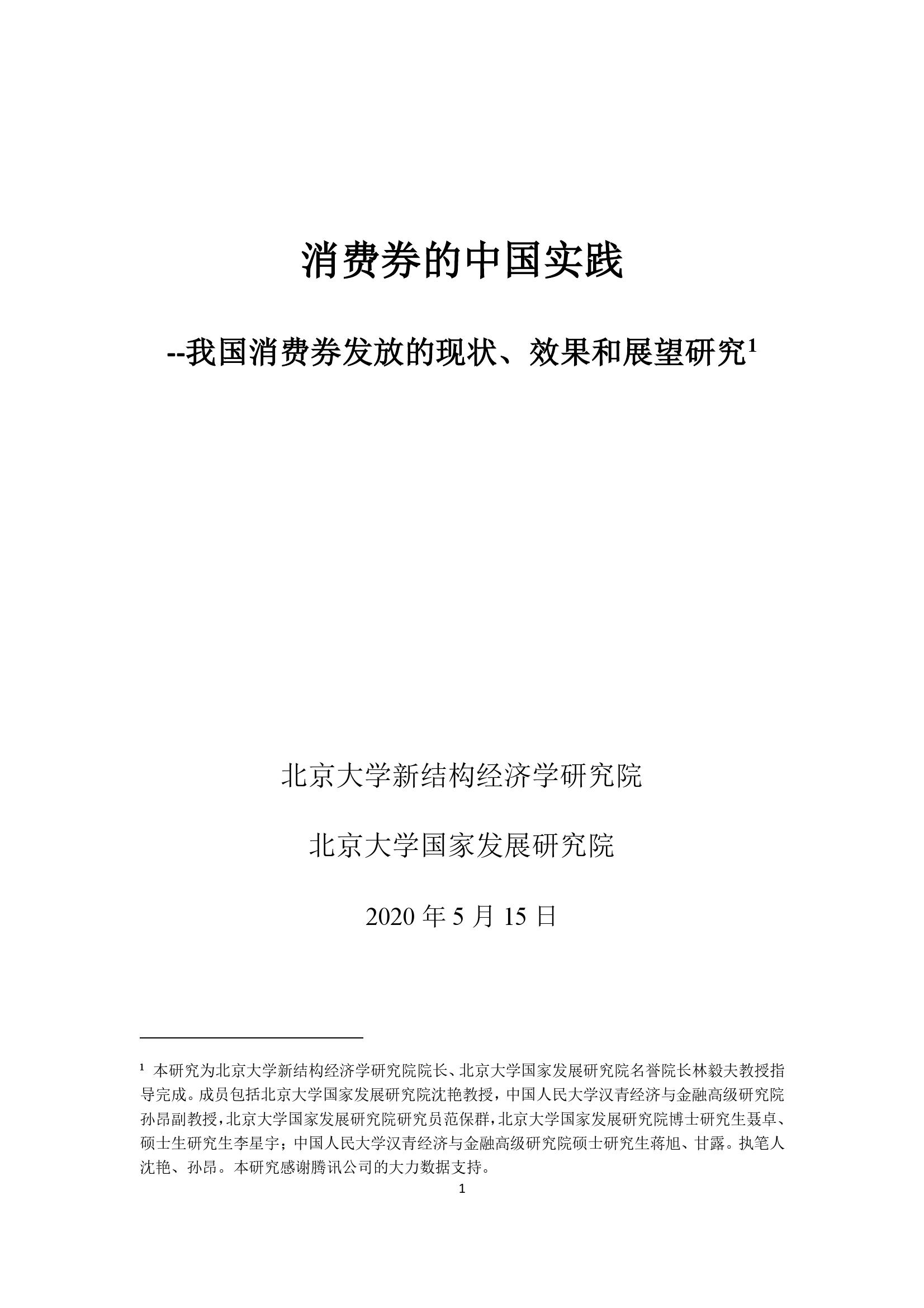 消费券的中国实践

--我国消费券发放的现状、效果和展望研究$^1$

北京大学新结构经济学研究院

北京大学国家发展研究院

2020 年 5 月 15 日

$^1$ 本研究为北京大学新结构经济学研究院院长、北京大学国家发展研究院名誉院长林毅夫教授指导完成。成员包括北京大学国家发展研究院沈艳教授，中国人民大学汉青经济与金融高级研究院孙昂副教授，北京大学国家发展研究院研究员范保群，北京大学国家发展研究院博士研究生聂卓、硕士生研究生李星宇；中国人民大学汉青经济与金融高级研究院硕士研究生蒋旭、甘露。执笔人沈艳、孙昂。本研究感谢腾讯公司的大力数据支持。

1